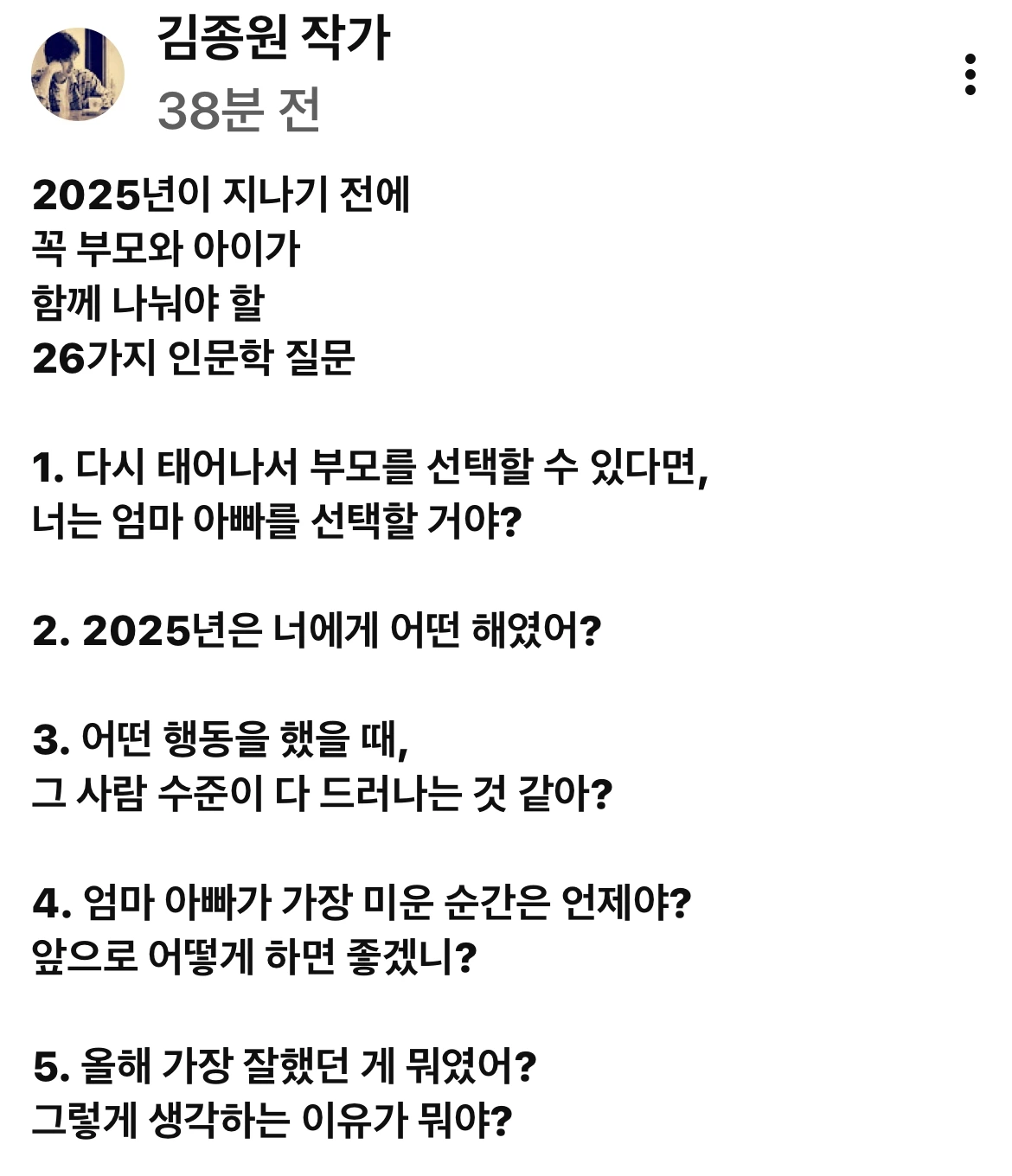 김종원 작가
38분 전

2025년이 지나기 전에
꼭 부모와 아이가
함께 나눠야 할
26가지 인문학 질문

1. 다시 태어나서 부모를 선택할 수 있다면,
너는 엄마 아빠를 선택할 거야?

2. 2025년은 너에게 어떤 해였어?

3. 어떤 행동을 했을 때,
그 사람 수준이 다 드러나는 것 같아?

4. 엄마 아빠가 가장 미운 순간은 언제야?
앞으로 어떻게 하면 좋겠니?

5. 올해 가장 잘했던 게 뭐였어?
그렇게 생각하는 이유가 뭐야?